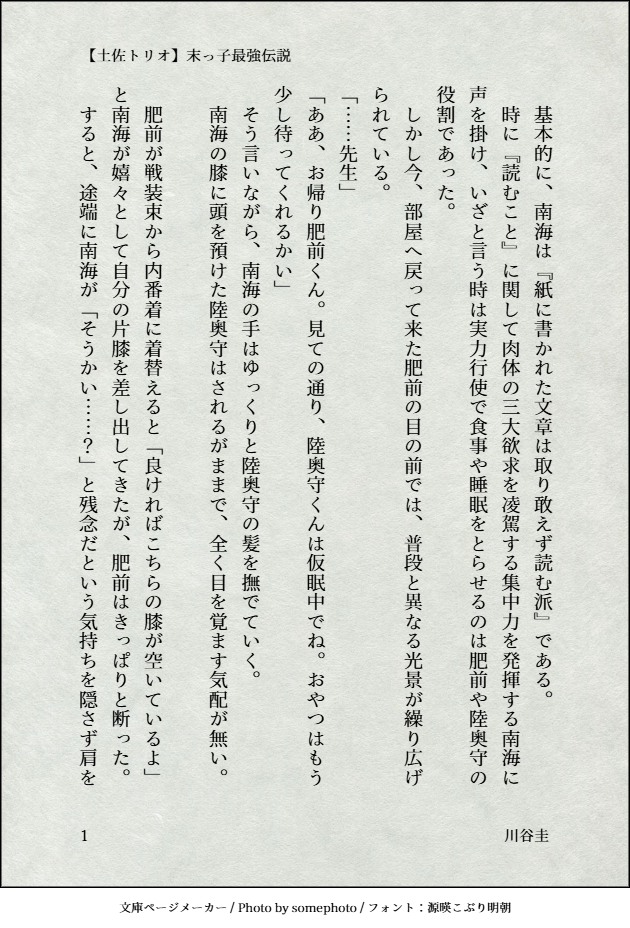 【土佐トリオ】末っ子最強伝説

基本的に、南海は『紙に書かれた文章は取り敢えず読む派』である。時に『読むこと』に関して肉体の三大欲求を凌駕する集中力を発揮する南海に声を掛け、いざと言う時は実力行使で食事や睡眠をとらせるのは肥前や陸奥守の役割であった。

しかし今、部屋へ戻って来た肥前の目の前では、普段と異なる光景が繰り広げられている。

「……先生」

「ああ、お帰り肥前くん。見ての通り、陸奥守くんは仮眠中でね。おやつはもう少し待ってくれるかい」

そう言いながら、南海の手はゆっくりと陸奥守の髪を撫でていく。

南海の膝に頭を預けた陸奥守はされるがままで、全く目を覚ます気配が無い。

肥前が戦装束から内番着に着替えると「良ければこちらの膝が空いているよ」と南海が嬉々として自分の片膝を差し出してきたが、肥前はきっぱりと断った。

すると、途端に南海が「そうかい……？」と残念だという気持ちを隠さず肩を

1

川谷圭

文庫ページメーカー / Photo by somephoto / フォント：源暎こぶり明朝